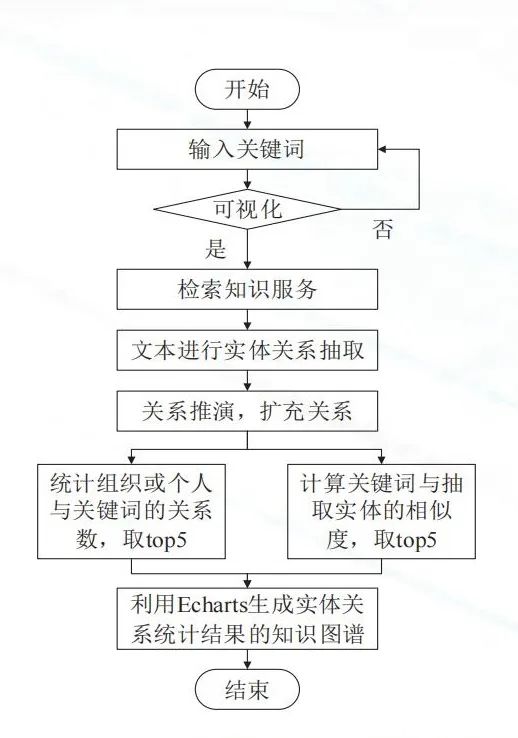 开始

输入关键词

可视化

否

是

检索知识服务

文本进行实体关系抽取

关系推演，扩充关系

统计组织或个人与关键词的关系数，取top5

计算关键词与抽取实体的相似度，取top5

利用Echarts生成实体关系统计结果的知识图谱

结束